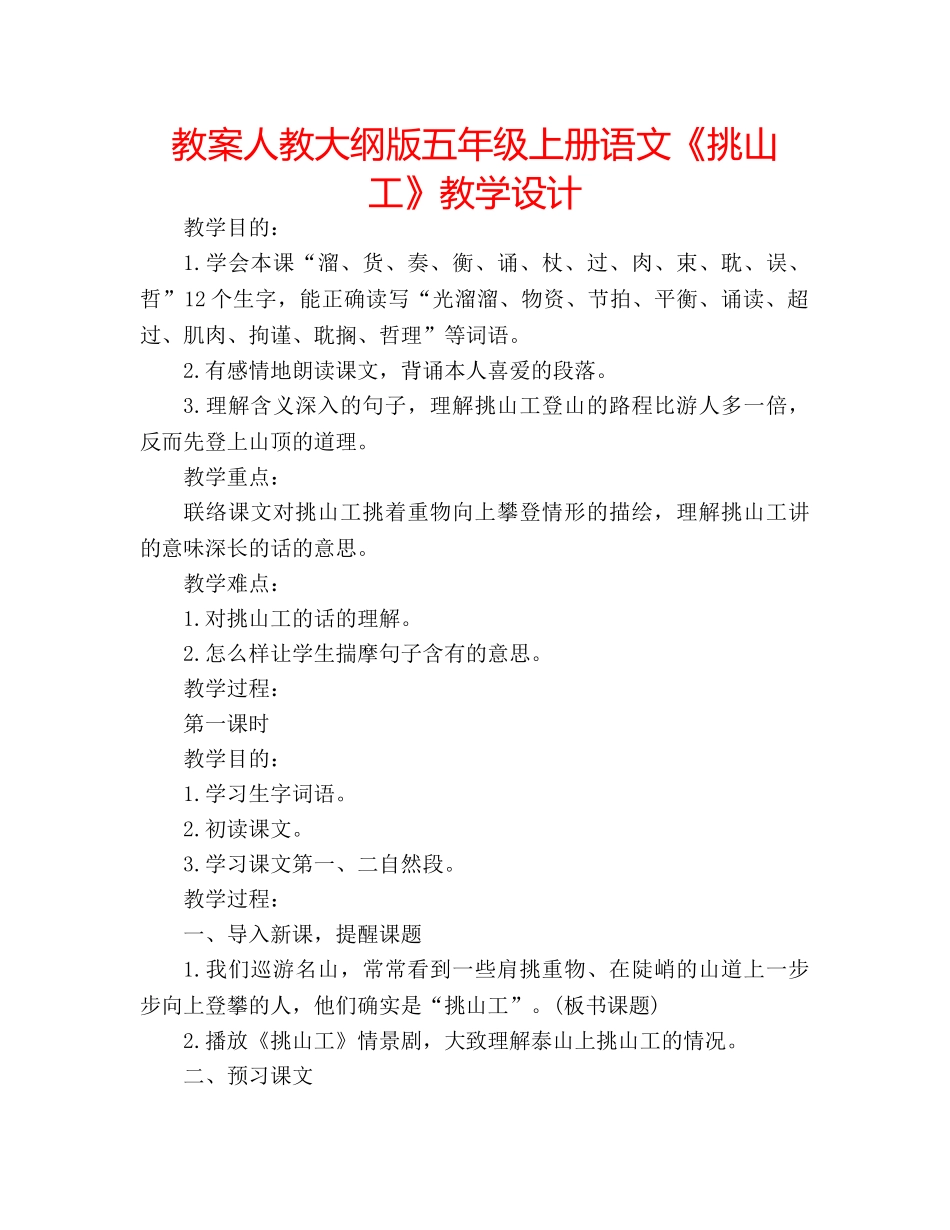 教案人教大纲版五年级上册语文《挑山工》教学设计

教学目的：

1.学会本课“溜、货、奏、衡、诵、杖、过、肉、束、耽、误、哲”12个生字，能正确读写“光溜溜、物资、节拍、平衡、诵读、超过、肌肉、拘谨、耽搁、哲理”等词语。

2.有感情地朗读课文，背诵本人喜爱的段落。

3.理解含义深入的句子，理解挑山工登山的路程比游人多一倍，反而先登上山顶的道理。

教学重点：

联络课文对挑山工挑着重物向上攀登情形的描绘，理解挑山工讲的意味深长的话的意思。

教学难点：

1.对挑山工的话的理解。

2.怎么样让学生揣摩句子含有的意思。

教学过程：

第一课时

教学目的：

1.学习生字词语。

2.初读课文。

3.学习课文第一、二自然段。

教学过程：

一、导入新课，提醒课题

1.我们巡游名山，常常看到一些肩挑重物、在陡峭的山道上一步步向上登攀的人，他们确实是“挑山工”。(板书课题)

2.播放《挑山工》情景剧，大致理解泰山上挑山工的情况。

二、预习课文